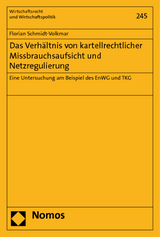 Wirtschaftsrecht
und Wirtschaftspolitik

245

Florian Schmidt-Volkmar

Das Verhältnis von kartellrechtlicher Missbrauchsaufsicht und Netzregulierung

Eine Untersuchung am Beispiel des EnWG und TKG

Nomos